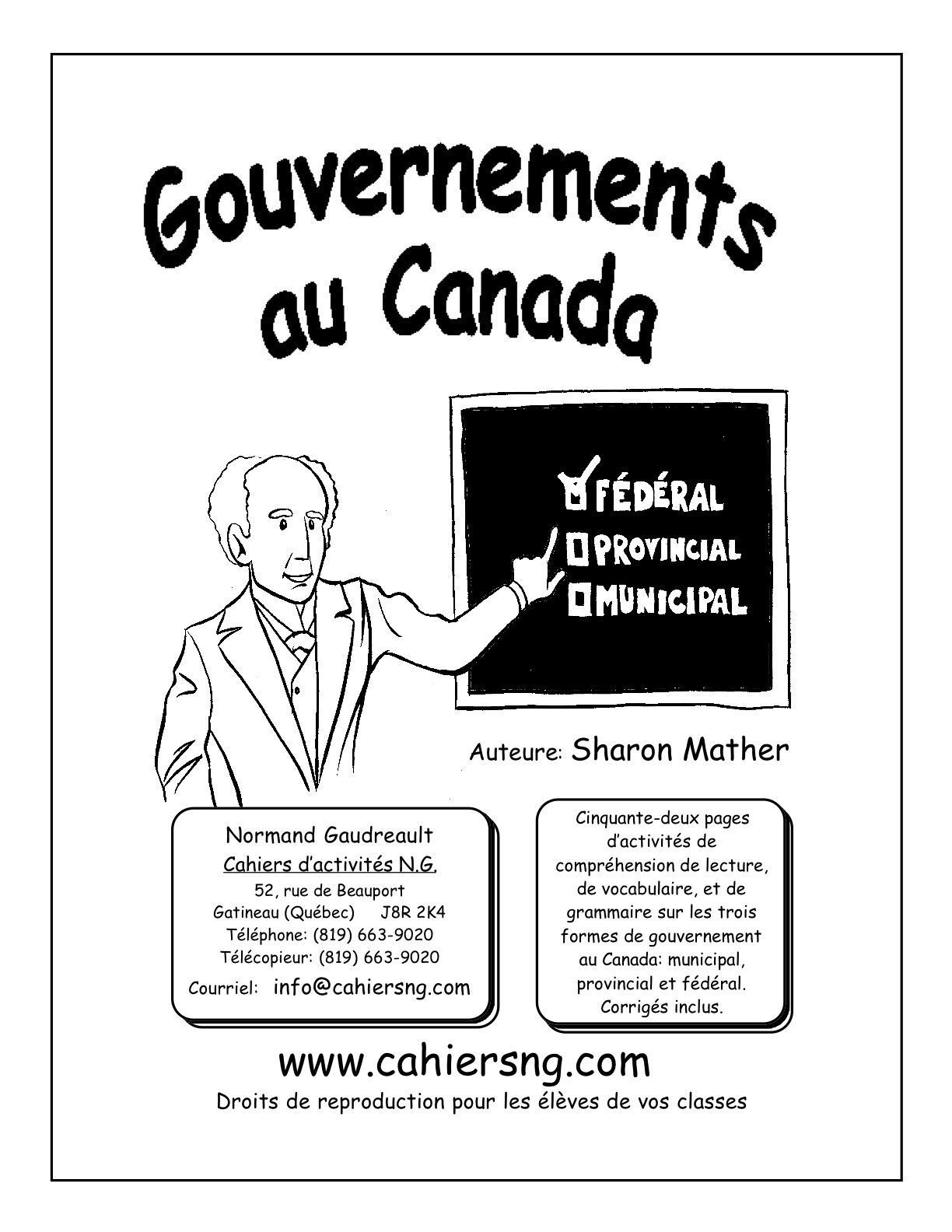 Gouvernements au Canada

FÉDÉRAL
PROVINCIAL
MUNICIPAL

Auteure: Sharon Mather

Normand Gaudreault
Cahiers d'activités N.G.
52, rue de Beauport
Gatineau (Québec) J8R 2K4
Téléphone: (819) 663-9020
Télécopieur: (819) 663-9020
Courriel: info@cahiersng.com

Cinquante-deux pages d'activités de compréhension de lecture, de vocabulaire, et de grammaire sur les trois formes de gouvernement au Canada: municipal, provincial et fédéral. Corrigés inclus.

www.cahiersng.com
Droits de reproduction pour les élèves de vos classes